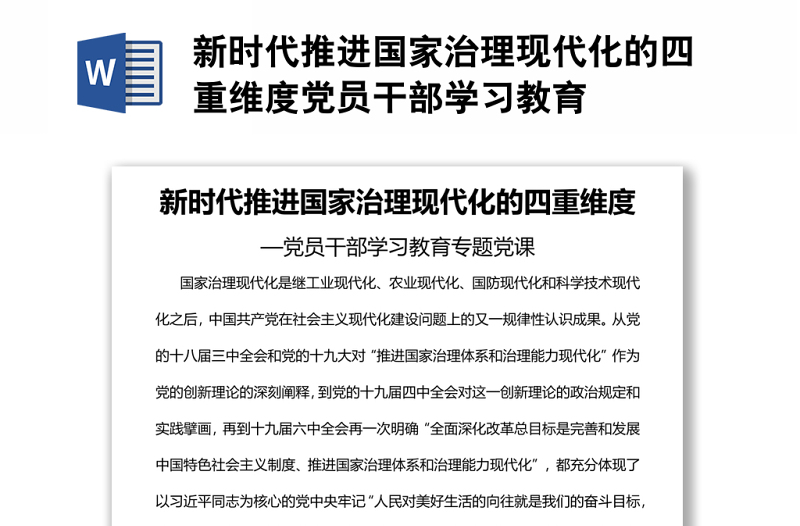 W

新时代推进国家治理现代化的四重维度党员干部学习教育

新时代推进国家治理现代化的四重维度

—党员干部学习教育专题党课

国家治理现代化是继工业现代化、农业现代化、国防现代化和科学技术现代化之后，中国共产党在社会主义现代化建设问题上的又一规律性认识成果。从党的十八届三中全会和党的十九大对“推进国家治理体系和治理能力现代化”作为党的创新理论的深刻阐释，到党的十九届四中全会对这一创新理论的政治规定和实践擘画，再到十九届六中全会再一次明确“全面深化改革总目标是完善和发展中国特色社会主义制度、推进国家治理体系和治理能力现代化”，都充分体现了以习近平同志为核心的党中央牢记“人民对美好生活的向往就是我们的奋斗目标，